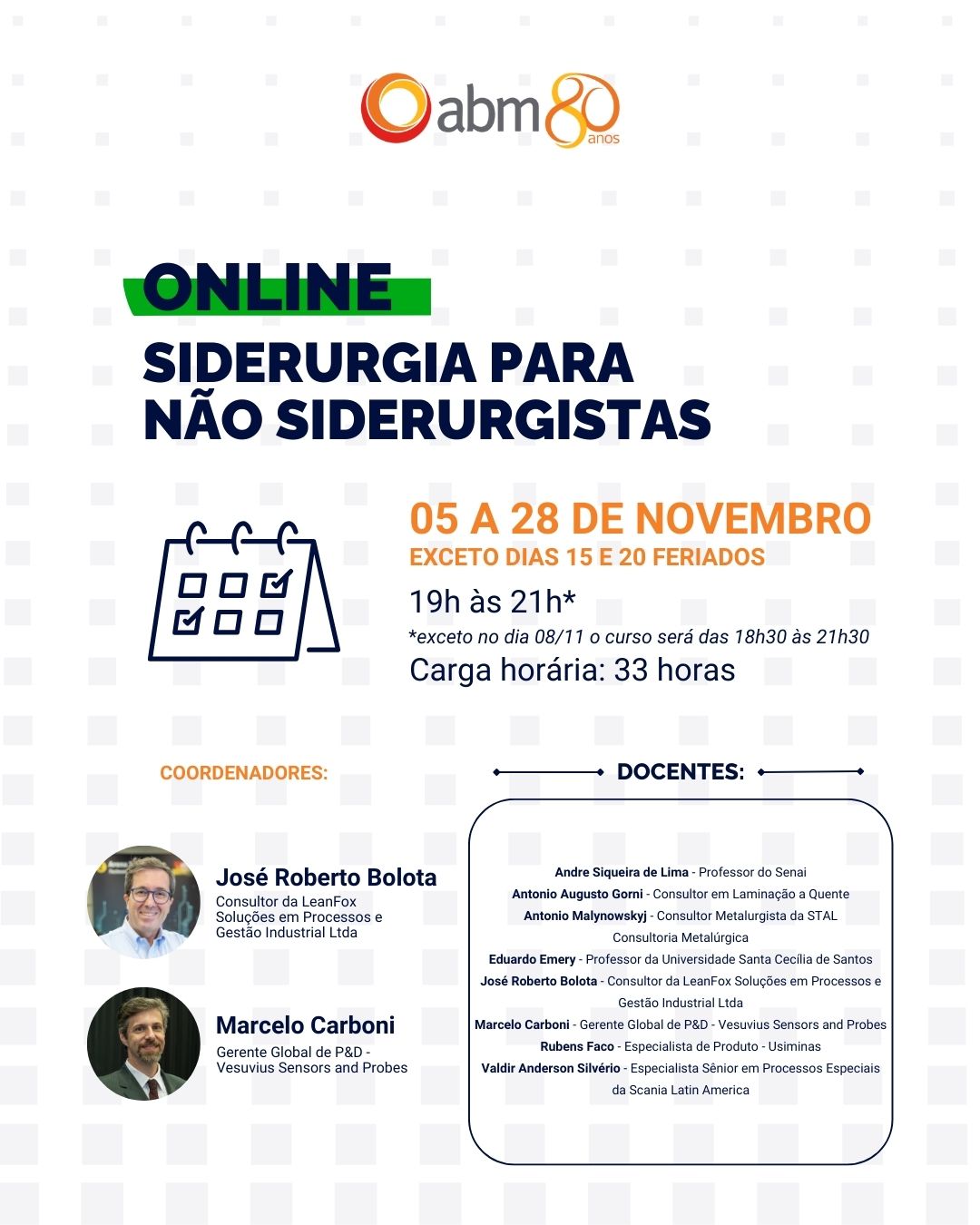 abm 80 anos

ONLINE

SIDERURGIA PARA
NÃO SIDERURGISTAS

05 A 28 DE NOVEMBRO
EXCETO DIAS 15 E 20 FERIADOS

19h às 21h*

*exceto no dia 08/11 o curso será das 18h30 às 21h30

Carga horária: 33 horas

COORDENADORES:

José Roberto Bolota
Consultor da LeanFox Soluções em Processos e Gestão Industrial Ltda

Marcelo Carboni
Gerente Global de P&D - Vesuvius Sensors and Probes

DOCENTES:

Andre Siqueira de Lima - Professor do Senai
Antonio Augusto Gorni - Consultor em Laminação a Quente
Antonio Malynowskyj - Consultor Metalurgista da STAL Consultoria Metalúrgica
Eduardo Emery - Professor da Universidade Santa Cecília de Santos
José Roberto Bolota - Consultor da LeanFox Soluções em Processos e Gestão Industrial Ltda
Marcelo Carboni - Gerente Global de P&D - Vesuvius Sensors and Probes
Rubens Faco - Especialista de Produto - Usiminas
Valdir Anderson Silvério - Especialista Sênior em Processos Especiais da Scania Latin America